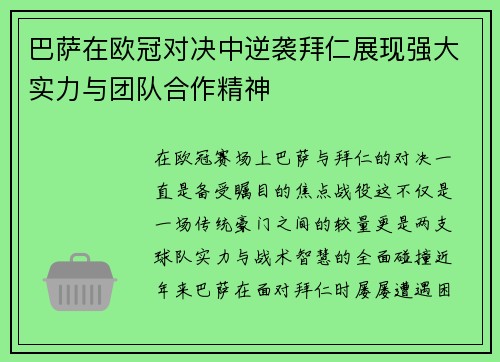 巴萨在欧冠对决中逆袭拜仁展现强大实力与团队合作精神

在欧冠赛场上巴萨与拜仁的对决一直是备受瞩目的焦点战役这不仅是一场传统豪门之间的较量更是两支球队实力与战术智慧的全面碰撞近年来巴萨在面对拜仁时屡屡遭遇困